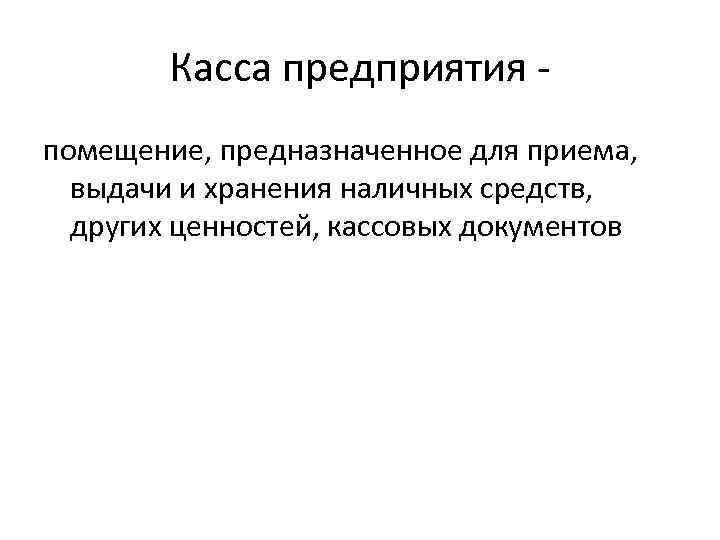 Касса предприятия -

помещение, предназначенное для приема, выдачи и хранения наличных средств, других ценностей, кассовых документов